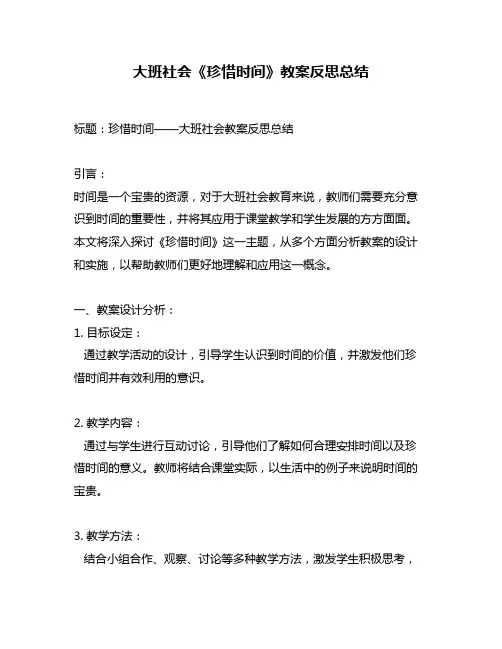 大班社会《珍惜时间》教案反思总结

标题：珍惜时间——大班社会教案反思总结

引言：
时间是一个宝贵的资源，对于大班社会教育来说，教师们需要充分意识到时间的重要性，并将其应用于课堂教学和学生发展的方方面面。本文将深入探讨《珍惜时间》这一主题，从多个方面分析教案的设计和实施，以帮助教师们更好地理解和应用这一概念。

一、教案设计分析：
1. 目标设定：
通过教学活动的设计，引导学生认识到时间的价值，并激发他们珍惜时间并有效利用的意识。

2. 教学内容：
通过与学生进行互动讨论，引导他们了解如何合理安排时间以及珍惜时间的意义。教师将结合课堂实际，以生活中的例子来说明时间的宝贵。

3. 教学方法：
结合小组合作、观察、讨论等多种教学方法，激发学生积极思考，